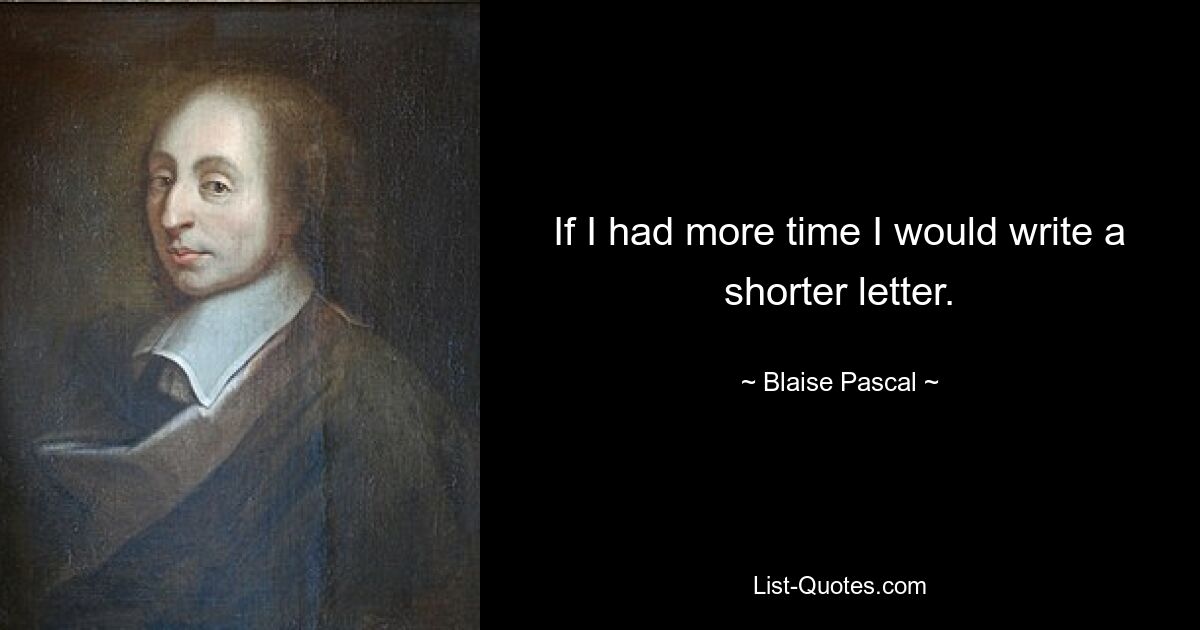 If I had more time I would write a shorter letter.

~ Blaise Pascal ~

List-Quotes.com